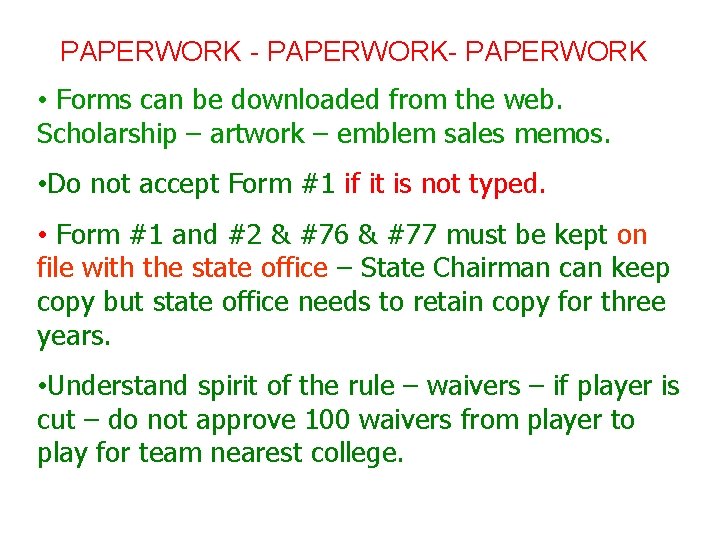 PAPERWORK - PAPERWORK- PAPERWORK

• Forms can be downloaded from the web. Scholarship – artwork – emblem sales memos.

•Do not accept Form #1 if it is not typed.

• Form #1 and #2 & #76 & #77 must be kept on file with the state office – State Chairman can keep copy but state office needs to retain copy for three years.

•Understand spirit of the rule – waivers – if player is cut – do not approve 100 waivers from player to play for team nearest college.